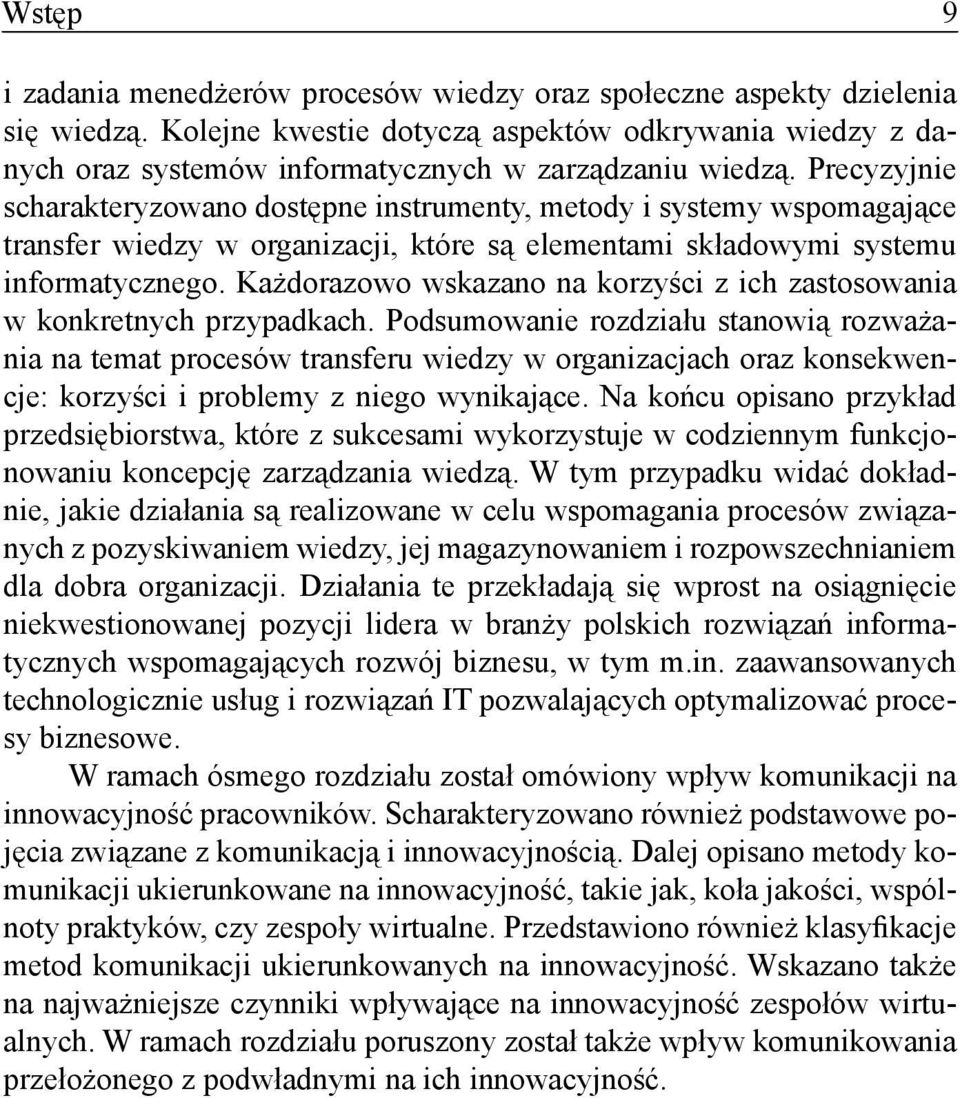 Wstęp 9

i zadania menedżerów procesów wiedzy oraz społeczne aspekty dzielenia się wiedzą. Kolejne kwestie dotyczą aspektów odkrywania wiedzy z danych oraz systemów informatycznych w zarządzaniu wiedzą. Precyzyjnie scharakteryzowano dostępne instrumenty, metody i systemy wspomagające transfer wiedzy w organizacji, które są elementami składowymi systemu informatycznego. Każdorazowo wskazano na korzyści z ich zastosowania w konkretnych przypadkach. Podsumowanie rozdziału stanowią rozważania na temat procesów transferu wiedzy w organizacjach oraz konsekwencje: korzyści i problemy z niego wynikające. Na końcu opisano przykład przedsiębiorstwa, które z sukcesami wykorzystuje w codziennym funkcjonowaniu koncepcję zarządzania wiedzą. W tym przypadku widać dokładnie, jakie działania są realizowane w celu wspomagania procesów związanych z pozyskiwaniem wiedzy, jej magazynowaniem i rozpowszechnianiem dla dobra organizacji. Działania te przekładają się wprost na osiągnięcie niekwestionowanej pozycji lidera w branży polskich rozwiązań informatycznych wspomagających rozwój biznesu, w tym m.in. zaawansowanych technologicznie usług i rozwiązań IT pozwalających optymalizować procesy biznesowe.

W ramach ósmego rozdziału został omówiony wpływ komunikacji na innowacyjność pracowników. Scharakteryzowano również podstawowe pojęcia związane z komunikacją i innowacyjnością. Dalej opisano metody komunikacji ukierunkowane na innowacyjność, takie jak, koła jakości, wspólnoty praktyków, czy zespoły wirtualne. Przedstawiono również klasyfikacje metod komunikacji ukierunkowanych na innowacyjność. Wskazano także na najważniejsze czynniki wpływające na innowacyjność zespołów wirtualnych. W ramach rozdziału poruszony został także wpływ komunikowania przełożonego z podwładnymi na ich innowacyjność.